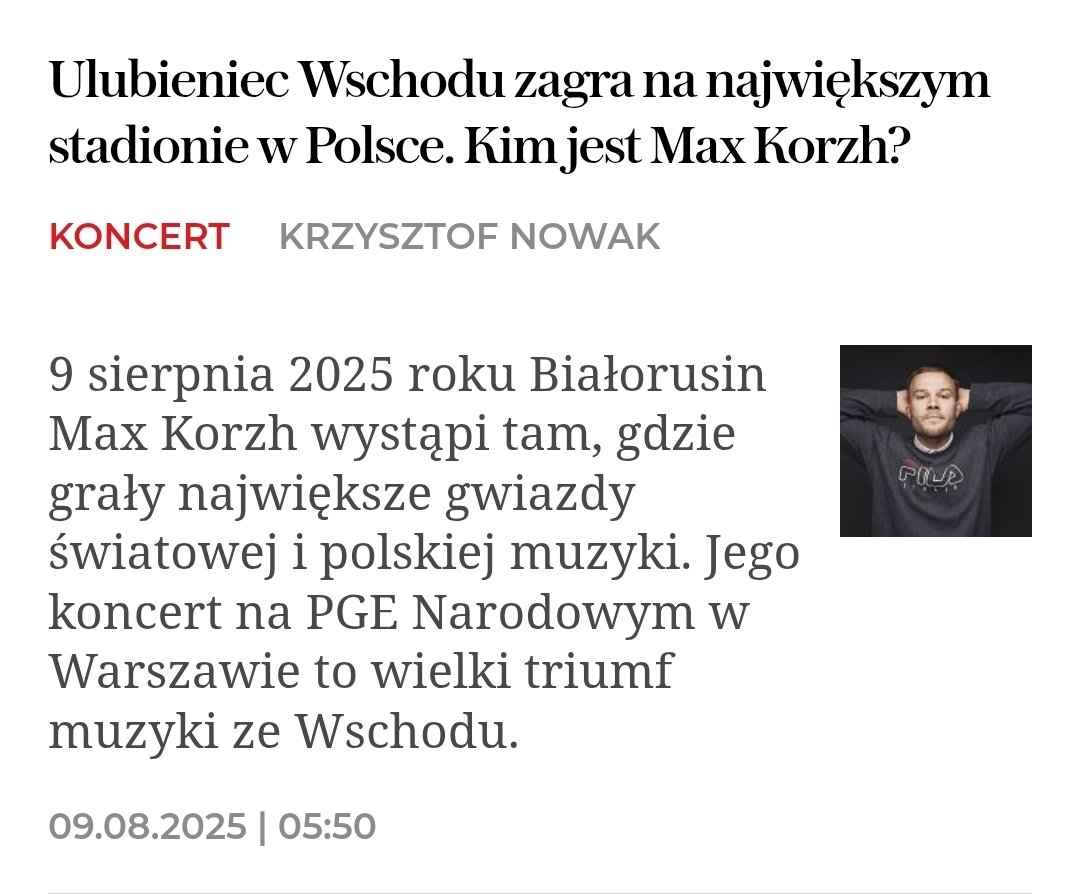 Ulubieniec Wschodu zagra na największym stadionie w Polsce. Kim jest Max Korzh?

KONCERT KRZYSZTOF NOWAK

9 sierpnia 2025 roku Białorusin Max Korzh wystąpi tam, gdzie grały największe gwiazdy światowej i polskiej muzyki. Jego koncert na PGE Narodowym w Warszawie to wielki triumf muzyki ze Wschodu.

FILA

09.08.2025 | 05:50